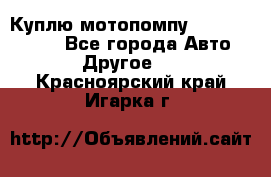 Куплю мотопомпу
Все города Авто
Другое
Красноярский край
Игарка г

http://Объявлений.сайт